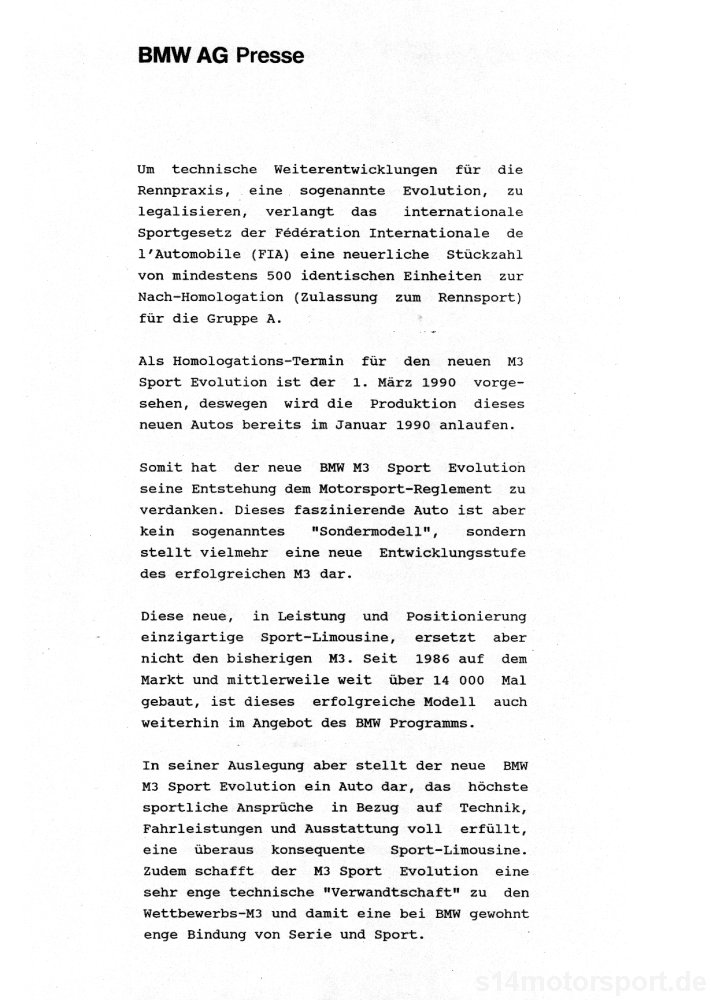 BMW AG Presse

Um technische Weiterentwicklungen für die Rennpraxis, eine sogenannte Evolution, zu legalisieren, verlangt das internationale Sportgesetz der Fédération Internationale de l'Automobile (FIA) eine neuerliche Stückzahl von mindestens 500 identischen Einheiten zur Nach-Homologation (Zulassung zum Rennsport) für die Gruppe A.

Als Homologations-Termin für den neuen M3 Sport Evolution ist der 1. März 1990 vorgesehen, deswegen wird die Produktion dieses neuen Autos bereits im Januar 1990 anlaufen.

Somit hat der neue BMW M3 Sport Evolution seine Entstehung dem Motorsport-Reglement zu verdanken. Dieses faszinierende Auto ist aber kein sogenanntes "Sondermodell", sondern stellt vielmehr eine neue Entwicklungsstufe des erfolgreichen M3 dar.

Diese neue, in Leistung und Positionierung einzigartige Sport-Limousine, ersetzt aber nicht den bisherigen M3. Seit 1986 auf dem Markt und mittlerweile weit über 14 000 Mal gebaut, ist dieses erfolgreiche Modell auch weiterhin im Angebot des BMW Programms.

In seiner Auslegung aber stellt der neue BMW M3 Sport Evolution ein Auto dar, das höchste sportliche Ansprüche in Bezug auf Technik, Fahrleistungen und Ausstattung voll erfüllt, eine überaus konsequente Sport-Limousine. Zudem schafft der M3 Sport Evolution eine sehr enge technische "Verwandtschaft" zu den Wettbewerbs-M3 und damit eine bei BMW gewohnt enge Bindung von Serie und Sport.

s14motorsport.de